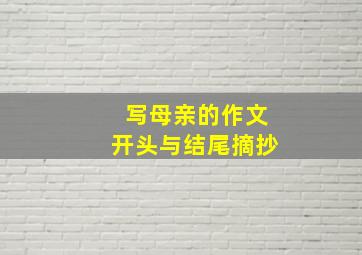 写母亲的作文
开头与结尾摘抄